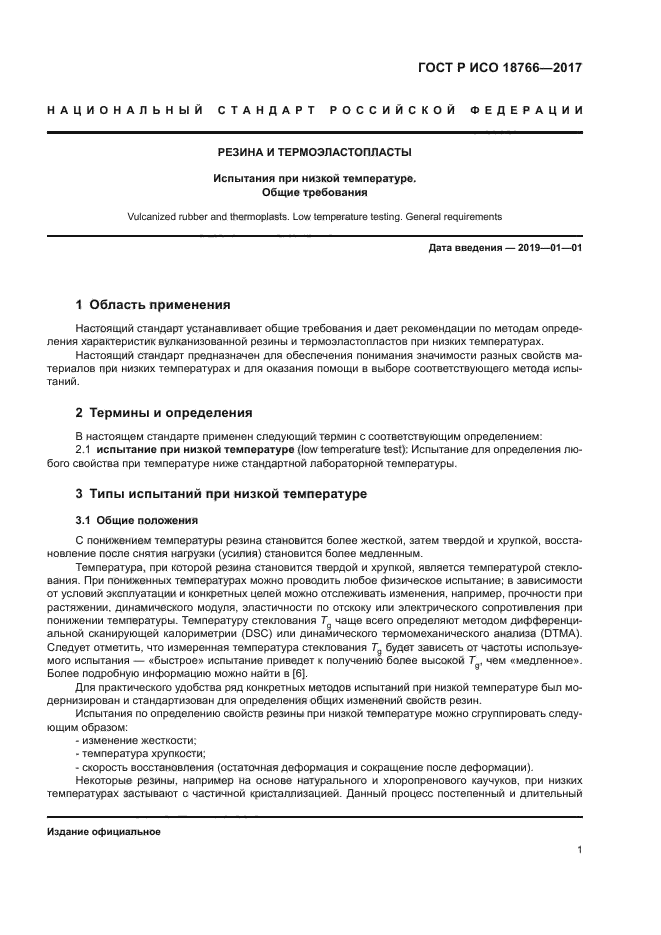 ГОСТ Р ИСО 18766—2017

НАЦИОНАЛЬНЫЙ СТАНДАРТ РОССИЙСКОЙ ФЕДЕРАЦИИ

РЕЗИНА И ТЕРМОЭЛАСТОПЛАСТЫ

Испытания при низкой температуре. Общие требования

Vulcanized rubber and thermoplasts. Low temperature testing. General requirements

Дата введения — 2019—01—01

1 Область применения

Настоящий стандарт устанавливает общие требования и дает рекомендации по методам определения характеристик вулканизованной резины и термоэластопластов при низких температурах.

Настоящий стандарт предназначен для обеспечения понимания значимости разных свойств материалов при низких температурах и для оказания помощи в выборе соответствующего метода испытаний.

2 Термины и определения

В настоящем стандарте применен следующий термин с соответствующим определением:

2.1 испытание при низкой температуре (low temperature test): Испытание для определения любого свойства при температуре ниже стандартной лабораторной температуры.

3 Типы испытаний при низкой температуре

3.1 Общие положения

С понижением температуры резина становится более жесткой, затем твердой и хрупкой, восстановление после снятия нагрузки (усилия) становится более медленным.

Температура, при которой резина становится твердой и хрупкой, является температурой стеклования. При пониженных температурах можно проводить любое физическое испытание; в зависимости от условий эксплуатации и конкретных целей можно отслеживать изменения, например, прочности при растяжении, динамического модуля, эластичности по отскоку или электрического сопротивления при понижении температуры. Температуру стеклования $T_g$ чаще всего определяют методом дифференциальной сканирующей калориметрии (DSC) или динамического термомеханического анализа (DTMA). Следует отметить, что измеренная температура стеклования $T_g$ будет зависеть от частоты используемого испытания — «быстрое» испытание приведет к получению более высокой $T_g$, чем «медленное». Более подробную информацию можно найти в [6].

Для практического удобства ряд конкретных методов испытаний при низкой температуре был модернизирован и стандартизован для определения общих изменений свойств резин.

Испытания по определению свойств резины при низкой температуре можно сгруппировать следующим образом:

- изменение жесткости;
- температура хрупкости;
- скорость восстановления (остаточная деформация и сокращение после деформации).

Некоторые резины, например на основе натурального и хлоропренового каучуков, при низких температурах застывают с частичной кристаллизацией. Данный процесс постепенный и длительный

Издание официальное

1